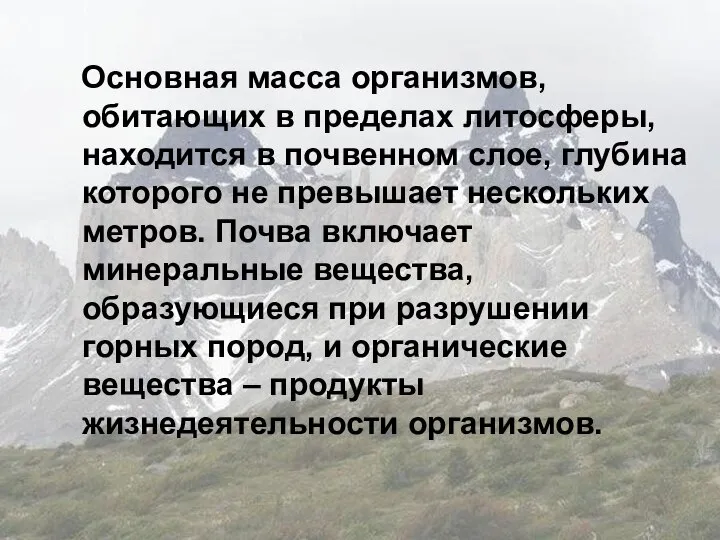 Основная масса организмов, обитающих в пределах литосферы, находится в почвенном слое, глубина которого не превышает нескольких метров. Почва включает минеральные вещества, образующиеся при разрушении горных пород, и органические вещества – продукты жизнедеятельности организмов.